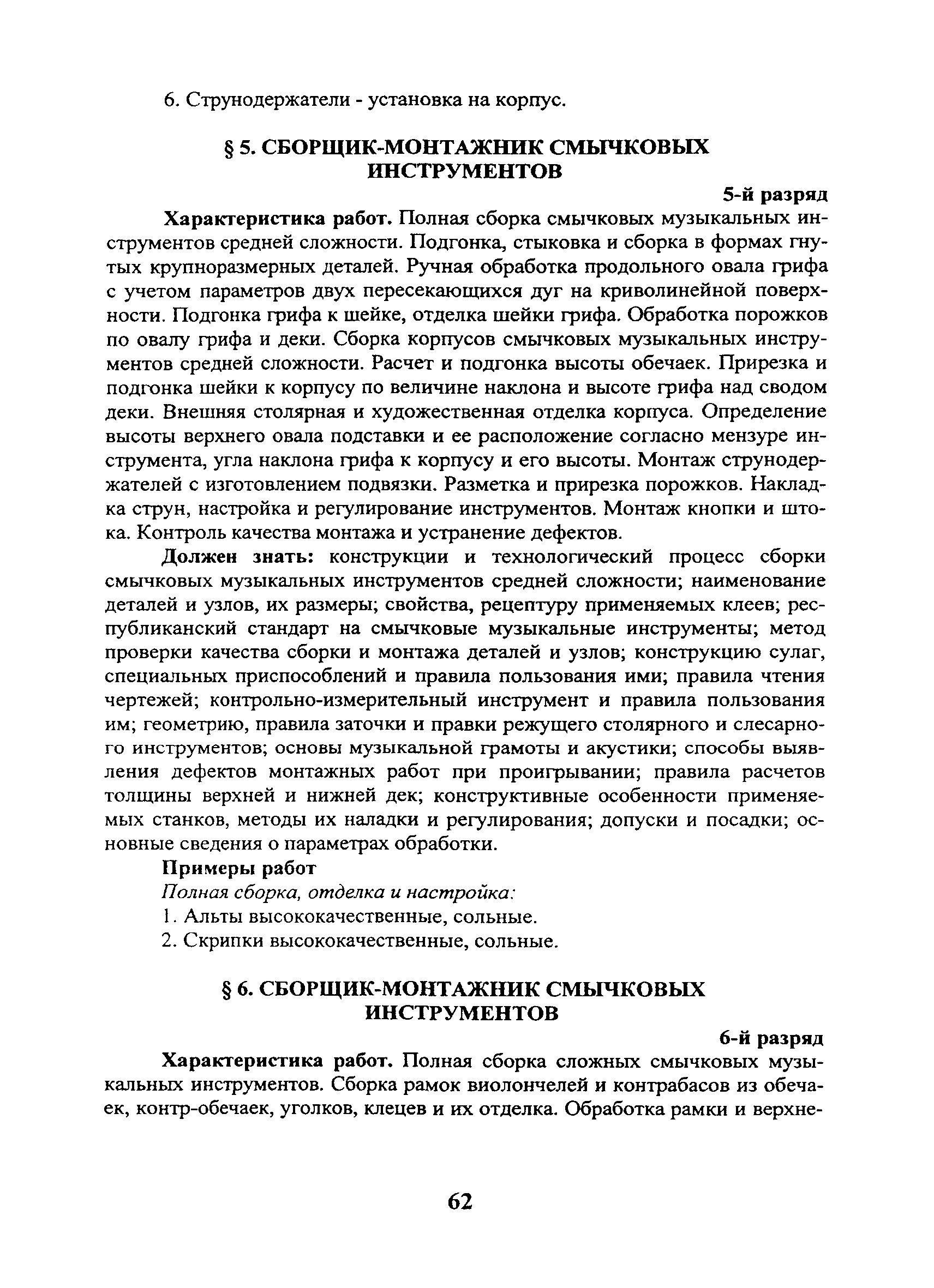 6. Струнодержатели - установка на корпус.

§ 5. СБОРЩИК-МОНТАЖНИК СМЫЧКОВЫХ ИНСТРУМЕНТОВ

5-й разряд

Характеристика работ. Полная сборка смычковых музыкальных инструментов средней сложности. Подгонка, стыковка и сборка в формах гнутых крупноразмерных деталей. Ручная обработка продольного овала грифа с учетом параметров двух пересекающихся дуг на криволинейной поверхности. Подгонка грифа к шейке, отделка шейки грифа. Обработка порожков по овалу грифа и деки. Сборка корпусов смычковых музыкальных инструментов средней сложности. Расчет и подгонка высоты обечаек. Прирезка и подгонка шейки к корпусу по величине наклона и высоте грифа над сводом деки. Внешняя столярная и художественная отделка корпуса. Определение высоты верхнего овала подставки и ее расположение согласно мензуре инструмента, угла наклона грифа к корпусу и его высоты. Монтаж струнодержателей с изготовлением подвязки. Разметка и прирезка порожков. Накладка струн, настройка и регулирование инструментов. Монтаж кнопки и штока. Контроль качества монтажа и устранение дефектов.

Должен знать: конструкции и технологический процесс сборки смычковых музыкальных инструментов средней сложности; наименование деталей и узлов, их размеры; свойства, рецептуру применяемых клеев; республиканский стандарт на смычковые музыкальные инструменты; метод проверки качества сборки и монтажа деталей и узлов; конструкцию сулаг, специальных приспособлений и правила пользования ими; правила чтения чертежей; контрольно-измерительный инструмент и правила пользования им; геометрию, правила заточки и правки режущего столярного и слесарного инструментов; основы музыкальной грамоты и акустики; способы выявления дефектов монтажных работ при проигрывании; правила расчетов толщины верхней и нижней дек; конструктивные особенности применяемых станков, методы их наладки и регулирования; допуски и посадки; основные сведения о параметрах обработки.

Примеры работ

Полная сборка, отделка и настройка:

1. Альты высококачественные, сольные.

2. Скрипки высококачественные, сольные.

§ 6. СБОРЩИК-МОНТАЖНИК СМЫЧКОВЫХ ИНСТРУМЕНТОВ

6-й разряд

Характеристика работ. Полная сборка сложных смычковых музыкальных инструментов. Сборка рамок виолончелей и контрабасов из обечаек, контр-обечаек, уголков, клецев и их отделка. Обработка рамки и верхне-

62